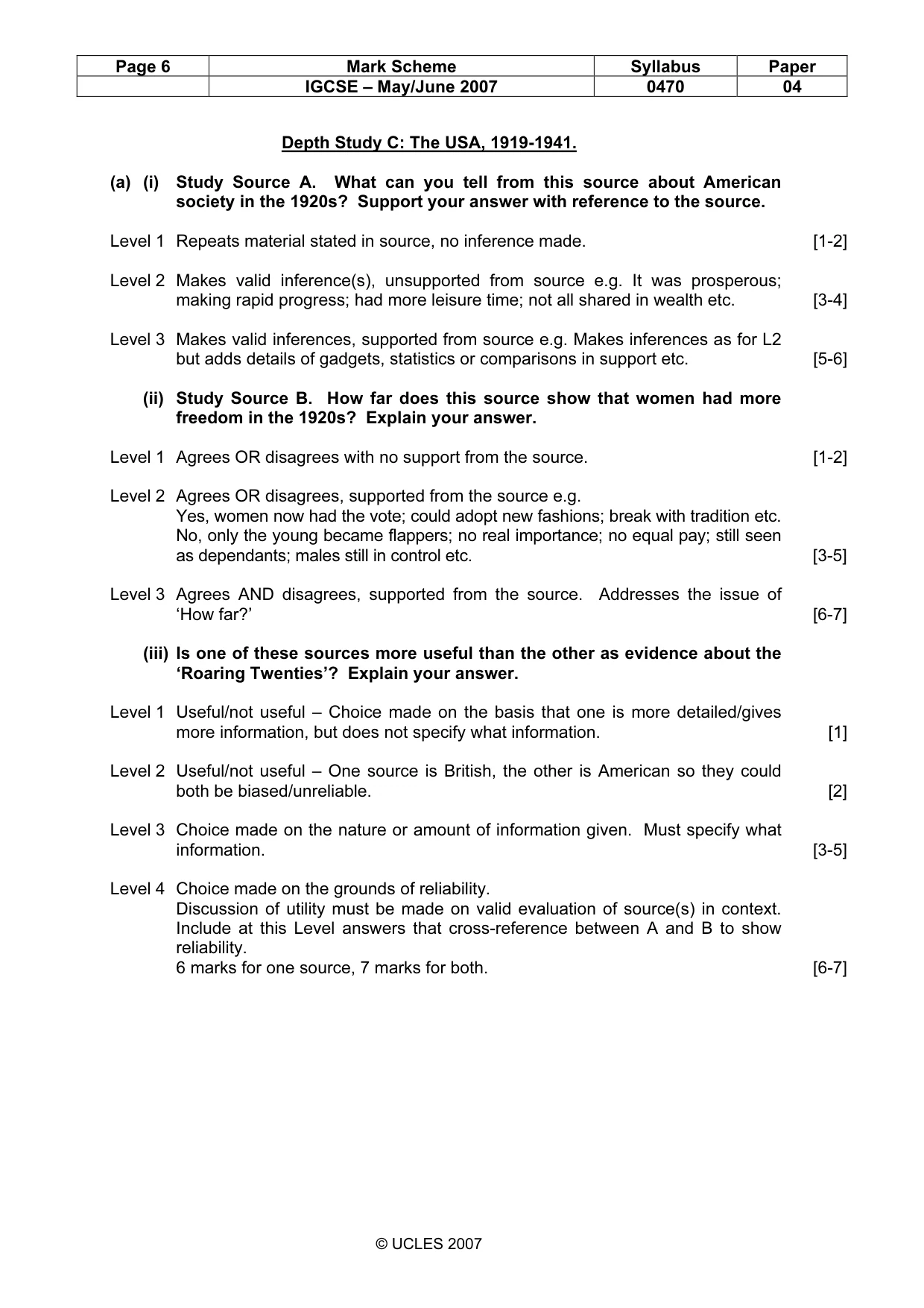 | Page 6 | Mark Scheme | Syllabus | Paper |
|---|---|---|---|
|  | IGCSE – May/June 2007 | 0470 | 04 |

Depth Study C: The USA, 1919-1941.

(a) (i) Study Source A. What can you tell from this source about American society in the 1920s? Support your answer with reference to the source.

Level 1 Repeats material stated in source, no inference made. [1-2]

Level 2 Makes valid inference(s), unsupported from source e.g. It was prosperous; making rapid progress; had more leisure time; not all shared in wealth etc. [3-4]

Level 3 Makes valid inferences, supported from source e.g. Makes inferences as for L2 but adds details of gadgets, statistics or comparisons in support etc. [5-6]

(ii) Study Source B. How far does this source show that women had more freedom in the 1920s? Explain your answer.

Level 1 Agrees OR disagrees with no support from the source. [1-2]

Level 2 Agrees OR disagrees, supported from the source e.g.
Yes, women now had the vote; could adopt new fashions; break with tradition etc.
No, only the young became flappers; no real importance; no equal pay; still seen as dependants; males still in control etc. [3-5]

Level 3 Agrees AND disagrees, supported from the source. Addresses the issue of 'How far?' [6-7]

(iii) Is one of these sources more useful than the other as evidence about the 'Roaring Twenties'? Explain your answer.

Level 1 Useful/not useful – Choice made on the basis that one is more detailed/gives more information, but does not specify what information. [1]

Level 2 Useful/not useful – One source is British, the other is American so they could both be biased/unreliable. [2]

Level 3 Choice made on the nature or amount of information given. Must specify what information. [3-5]

Level 4 Choice made on the grounds of reliability.
Discussion of utility must be made on valid evaluation of source(s) in context. Include at this Level answers that cross-reference between A and B to show reliability.
6 marks for one source, 7 marks for both. [6-7]

© UCLES 2007